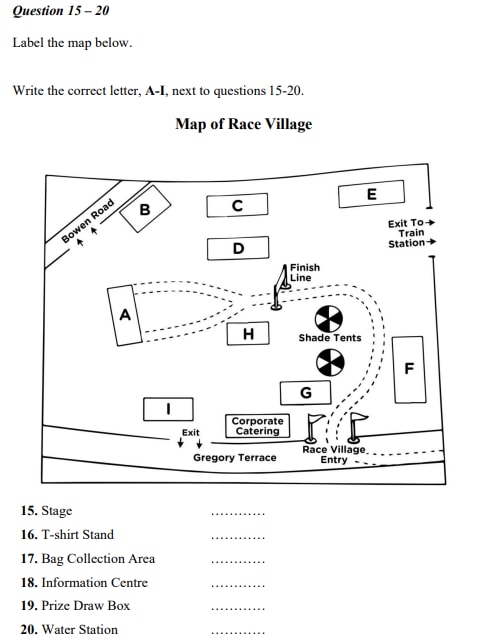 Question 15 – 20

Label the map below.

Write the correct letter, A-I, next to questions 15-20.

Map of Race Village

Bowen Road
B
C
E
Exit To
Train
Station
D
Finish
Line
A
H
Shade Tents
F
G
I
Corporate
Catering
Exit
Gregory Terrace
Race Village
Entry

15. Stage …………
16. T-shirt Stand …………
17. Bag Collection Area …………
18. Information Centre …………
19. Prize Draw Box …………
20. Water Station …………